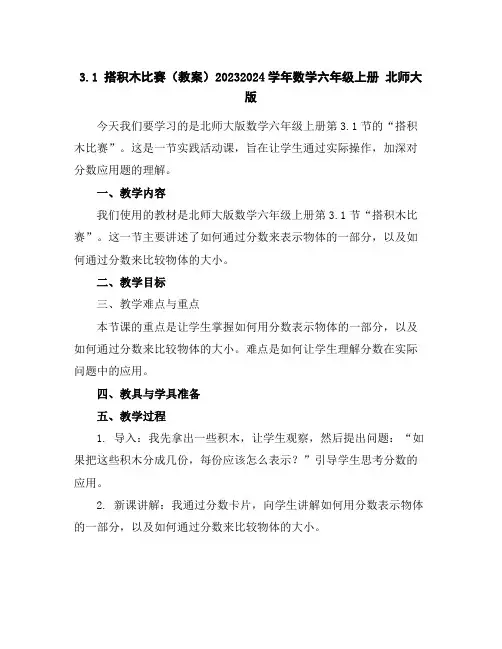 3.1 搭积木比赛（教案）20232024学年数学六年级上册 北师大版

今天我们要学习的是北师大版数学六年级上册第3.1节的“搭积木比赛”。这是一节实践活动课，旨在让学生通过实际操作，加深对分数应用题的理解。

一、教学内容

我们使用的教材是北师大版数学六年级上册第3.1节“搭积木比赛”。这一节主要讲述了如何通过分数来表示物体的一部分，以及如何通过分数来比较物体的大小。

二、教学目标

三、教学难点与重点

本节课的重点是让学生掌握如何用分数表示物体的一部分，以及如何通过分数来比较物体的大小。难点是如何让学生理解分数在实际问题中的应用。

四、教具与学具准备

五、教学过程

1. 导入：我先拿出一些积木，让学生观察，然后提出问题：“如果把这些积木分成几份，每份应该怎么表示？”引导学生思考分数的应用。

2. 新课讲解：我通过分数卡片，向学生讲解如何用分数表示物体的一部分，以及如何通过分数来比较物体的大小。